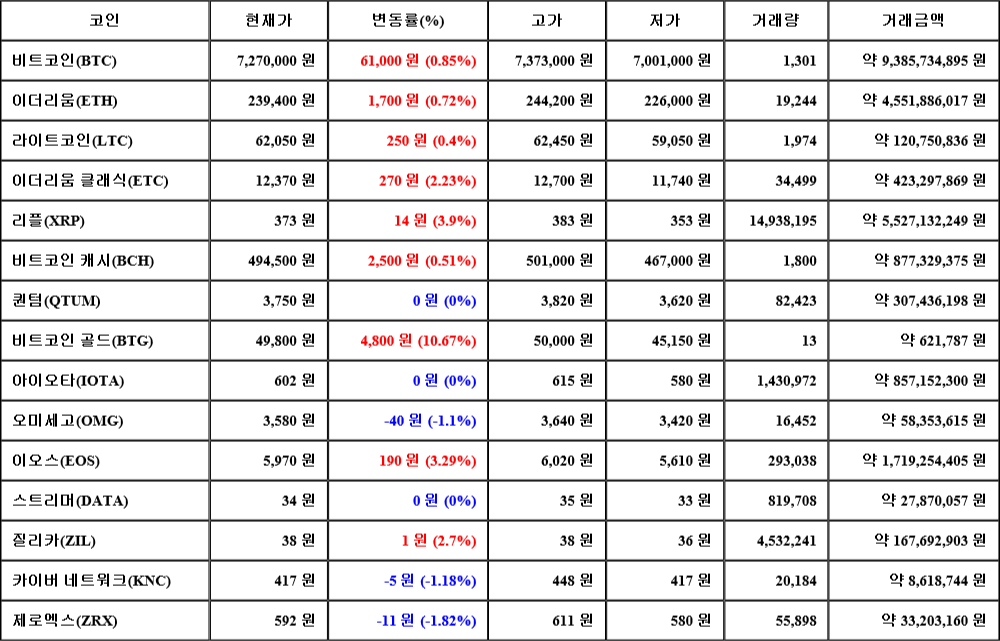 | 코인 | 현재가 | 변동률(%) | 고가 | 저가 | 거래량 | 거래금액 |
|---|---|---|---|---|---|---|
| 비트코인(BTC) | 7,270,000 원 | 61,000 원 (0.85%) | 7,373,000 원 | 7,001,000 원 | 1,301 | 약 9,385,734,895 원 |
| 이더리움(ETH) | 239,400 원 | 1,700 원 (0.72%) | 244,200 원 | 226,000 원 | 19,244 | 약 4,551,886,017 원 |
| 라이트코인(LTC) | 62,050 원 | 250 원 (0.4%) | 62,450 원 | 59,050 원 | 1,974 | 약 120,750,836 원 |
| 이더리움 클래식(ETC) | 12,370 원 | 270 원 (2.23%) | 12,700 원 | 11,740 원 | 34,499 | 약 423,297,869 원 |
| 리플(XRP) | 373 원 | 14 원 (3.9%) | 383 원 | 353 원 | 14,938,195 | 약 5,527,132,249 원 |
| 비트코인 캐시(BCH) | 494,500 원 | 2,500 원 (0.51%) | 501,000 원 | 467,000 원 | 1,800 | 약 877,329,375 원 |
| 퀀텀(QTUM) | 3,750 원 | 0 원 (0%) | 3,820 원 | 3,620 원 | 82,423 | 약 307,436,198 원 |
| 비트코인 골드(BTG) | 49,800 원 | 4,800 원 (10.67%) | 50,000 원 | 45,150 원 | 13 | 약 621,787 원 |
| 아이오타(IOTA) | 602 원 | 0 원 (0%) | 615 원 | 580 원 | 1,430,972 | 약 857,152,300 원 |
| 오미세고(OMG) | 3,580 원 | -40 원 (-1.1%) | 3,640 원 | 3,420 원 | 16,452 | 약 58,353,615 원 |
| 이오스(EOS) | 5,970 원 | 190 원 (3.29%) | 6,020 원 | 5,610 원 | 293,038 | 약 1,719,254,405 원 |
| 스트리머(DATA) | 34 원 | 0 원 (0%) | 35 원 | 33 원 | 819,708 | 약 27,870,057 원 |
| 질리카(ZIL) | 38 원 | 1 원 (2.7%) | 38 원 | 36 원 | 4,532,241 | 약 167,692,903 원 |
| 카이버 네트워크(KNC) | 417 원 | -5 원 (-1.18%) | 448 원 | 417 원 | 20,184 | 약 8,618,744 원 |
| 제로엑스(ZRX) | 592 원 | -11 원 (-1.82%) | 611 원 | 580 원 | 55,898 | 약 33,203,160 원 |